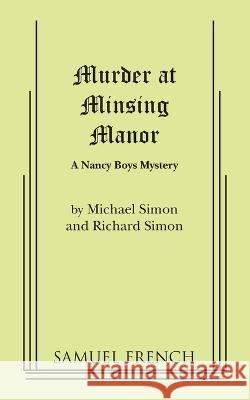 Murder at Minsing Manor

A Nancy Boys Mystery

by Michael Simon
and Richard Simon

SAMUEL FRENCH

Kraina Książek